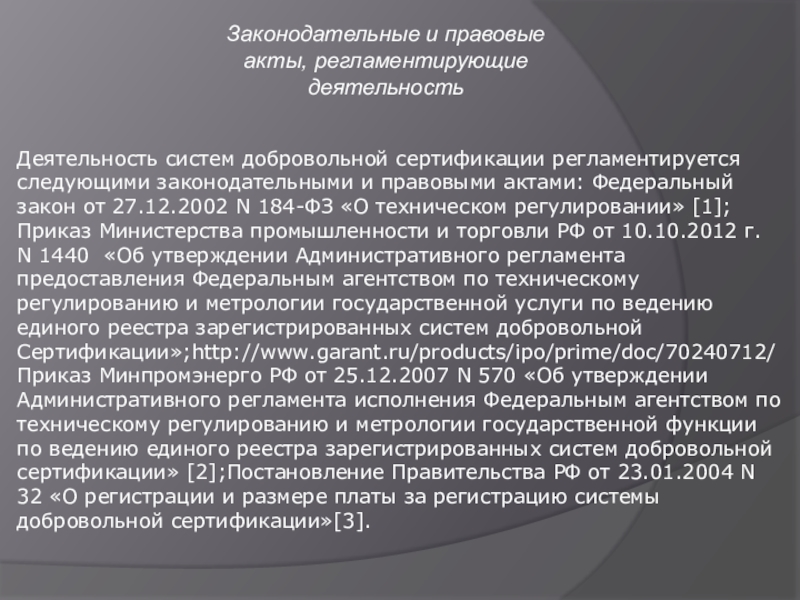 Законодательные и правовые акты, регламентирующие деятельность

Деятельность систем добровольной сертификации регламентируется следующими законодательными и правовыми актами: Федеральный закон от 27.12.2002 N 184-ФЗ «О техническом регулировании» [1]; Приказ Министерства промышленности и торговли РФ от 10.10.2012 г. N 1440 «Об утверждении Административного регламента предоставления Федеральным агентством по техническому регулированию и метрологии государственной услуги по ведению единого реестра зарегистрированных систем добровольной Сертификации»;http://www.garant.ru/products/ipo/prime/doc/70240712/ Приказ Минпромэнерго РФ от 25.12.2007 N 570 «Об утверждении Административного регламента исполнения Федеральным агентством по техническому регулированию и метрологии государственной функции по ведению единого реестра зарегистрированных систем добровольной сертификации» [2];Постановление Правительства РФ от 23.01.2004 N 32 «О регистрации и размере платы за регистрацию системы добровольной сертификации»[3].